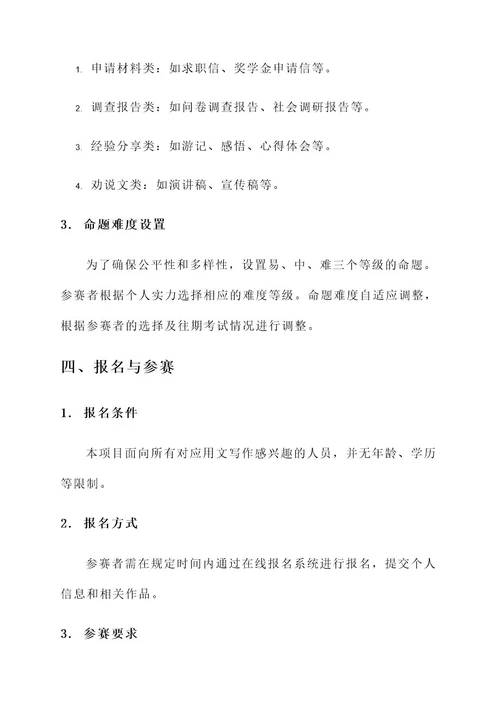 1. 申请材料类：如求职信、奖学金申请信等。

2. 调查报告类：如问卷调查报告、社会调研报告等。

3. 经验分享类：如游记、感悟、心得体会等。

4. 劝说文类：如演讲稿、宣传稿等。

3. 命题难度设置

为了确保公平性和多样性，设置易、中、难三个等级的命题。参赛者根据个人实力选择相应的难度等级。命题难度自适应调整，根据参赛者的选择及往期考试情况进行调整。

四、报名与参赛

1. 报名条件

本项目面向所有对应用文写作感兴趣的人员，并无年龄、学历等限制。

2. 报名方式

参赛者需在规定时间内通过在线报名系统进行报名，提交个人信息和相关作品。

3. 参赛要求